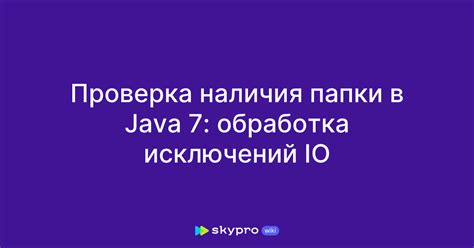 Проверка наличия папки в Java 7: обработка исключений IO

skypro wiki